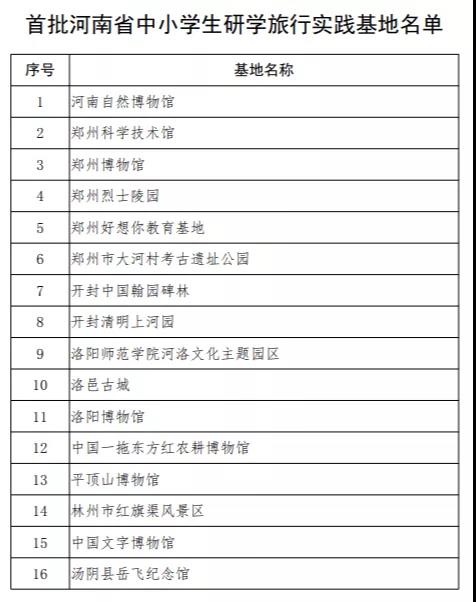 首批河南省中小学生研学旅行实践基地名单

| 序号 | 基地名称 |
|---|---|
| 1 | 河南自然博物馆 |
| 2 | 郑州科学技术馆 |
| 3 | 郑州博物馆 |
| 4 | 郑州烈士陵园 |
| 5 | 郑州好想你教育基地 |
| 6 | 郑州市大河村考古遗址公园 |
| 7 | 开封中国翰园碑林 |
| 8 | 开封清明上河园 |
| 9 | 洛阳师范学院河洛文化主题园区 |
| 10 | 洛邑古城 |
| 11 | 洛阳博物馆 |
| 12 | 中国一拖东方红农耕博物馆 |
| 13 | 平顶山博物馆 |
| 14 | 林州市红旗渠风景区 |
| 15 | 中国文字博物馆 |
| 16 | 汤阴县岳飞纪念馆 |